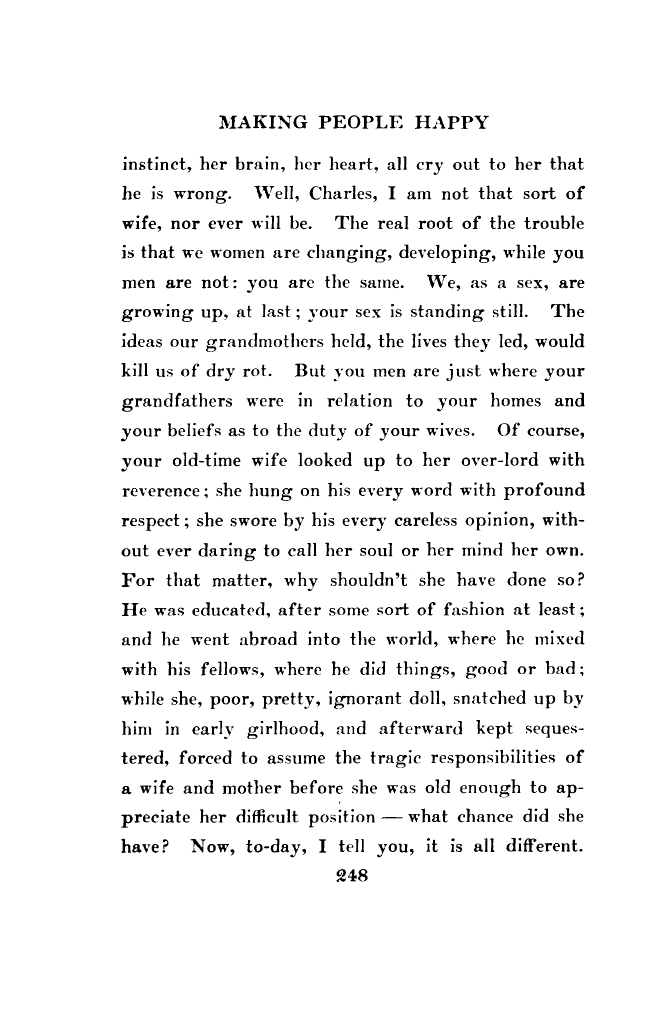 MAKING PEOPLE HAPPY

instinct, her brain, her heart, all cry out to her that he is wrong. Well, Charles, I am not that sort of wife, nor ever will be. The real root of the trouble is that we women are changing, developing, while you men are not: you are the same. We, as a sex, are growing up, at last; your sex is standing still. The ideas our grandmothers held, the lives they led, would kill us of dry rot. But you men are just where your grandfathers were in relation to your homes and your beliefs as to the duty of your wives. Of course, your old-time wife looked up to her over-lord with reverence; she hung on his every word with profound respect; she swore by his every careless opinion, without ever daring to call her soul or her mind her own. For that matter, why shouldn't she have done so? He was educated, after some sort of fashion at least; and he went abroad into the world, where he mixed with his fellows, where he did things, good or bad; while she, poor, pretty, ignorant doll, snatched up by him in early girlhood, and afterward kept sequestered, forced to assume the tragic responsibilities of a wife and mother before she was old enough to appreciate her difficult position — what chance did she have? Now, to-day, I tell you, it is all different.

248